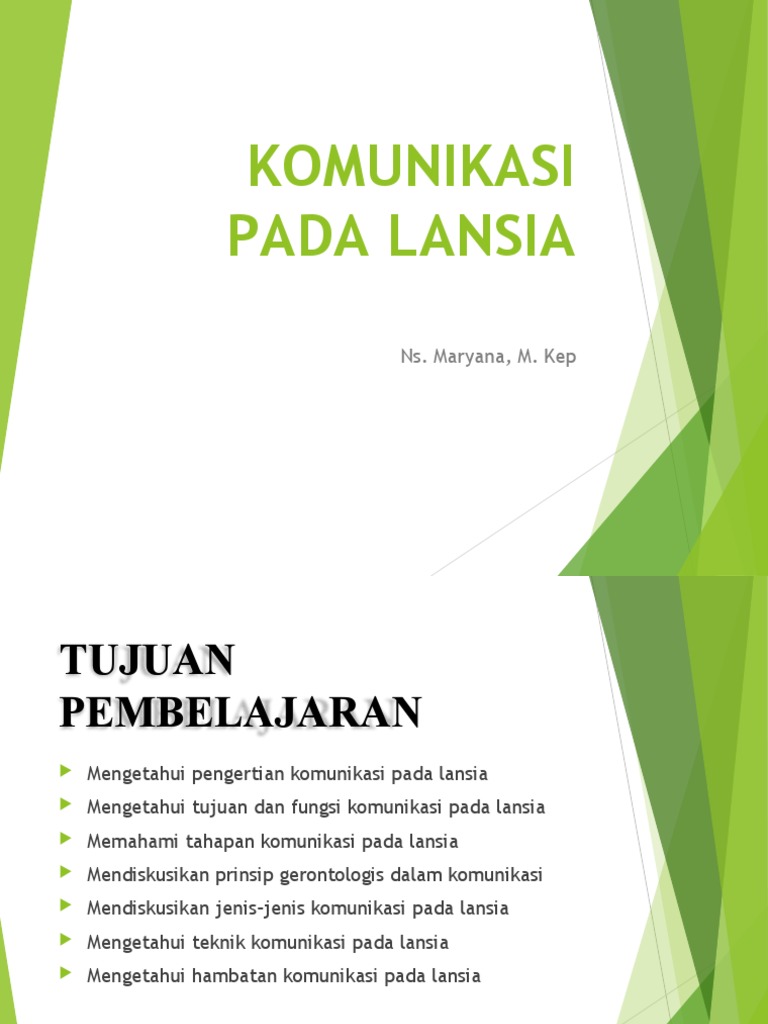 KOMUNIKASI PADA LANSIA

Ns. Maryana, M. Kep

TUJUAN PEMBELAJARAN

Mengetahui pengertian komunikasi pada lansia

Mengetahui tujuan dan fungsi komunikasi pada lansia

Memahami tahapan komunikasi pada lansia

Mendiskusikan prinsip gerontologis dalam komunikasi

Mendiskusikan jenis-jenis komunikasi pada lansia

Mengetahui teknik komunikasi pada lansia

Mengetahui hambatan komunikasi pada lansia